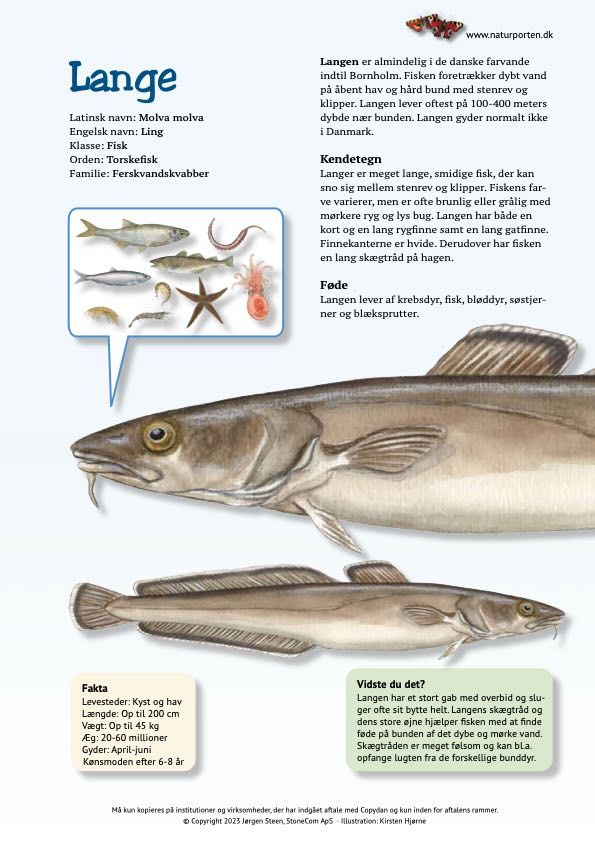 www.naturporten.dk

Lange

Latinsk navn: Molva molva
Engelsk navn: Ling
Klasse: Fisk
Orden: Torskefisk
Familie: Ferskvandskvabber

Langen er almindelig i de danske farvande indtil Bornholm. Fisken foretrækker dybt vand på åbent hav og hård bund med stenrev og klipper. Langen lever oftest på 100-400 meters dybde nær bunden. Langen gyder normalt ikke i Danmark.

Kendetegn
Langer er meget lange, smidige fisk, der kan sno sig mellem stenrev og klipper. Fiskens farve varierer, men er ofte brunlig eller grålig med mørkere ryg og lys bug. Langen har både en kort og en lang rygfinne samt en lang gatfinne. Finnekanterne er hvide. Derudover har fisken en lang skægtråd på hagen.

Føde
Langen lever af krebsdyr, fisk, bløddyr, søstjerner og blæksprutter.

Fakta
Levesteder: Kyst og hav
Længde: Op til 200 cm
Vægt: Op til 45 kg
Æg: 20-60 millioner
Gyder: April-juni
Kønsmoden efter 6-8 år

Vidste du det?
Langen har et stort gab med overbid og sluger ofte sit bytte helt. Langens skægtråd og dens store øjne hjælper fisken med at finde føde på bunden af det dybe og mørke vand. Skægtråden er meget følsom og kan bl.a. opfange lugten fra de forskellige bunddyr.

Må kun kopieres på institutioner og virksomheder, der har indgået aftale med Copydan og kun inden for aftalens rammer.
© Copyright 2023 Jørgen Steen, StoneCom ApS - Illustration: Kirsten Hjørne